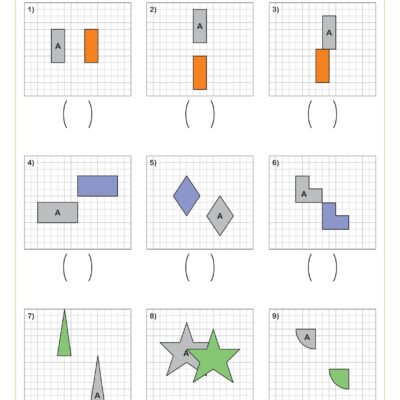 1)
A
(   )

2)
A
(   )

3)
A
(   )

4)
A
(   )

5)
A
(   )

6)
A
(   )

7)
A

8)
A

9)
A